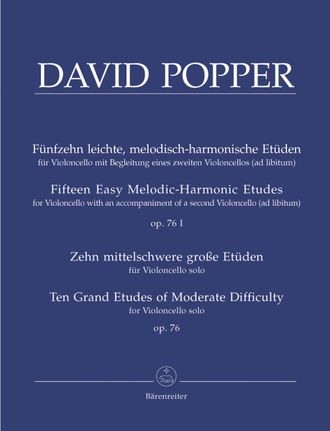 DAVID POPPER

Fünfzehn leichte, melodisch-harmonische Etüden
für Violoncello mit Begleitung eines zweiten Violoncellos (ad libitum)

Fifteen Easy Melodic-Harmonic Etudes
for Violoncello with an accompaniment of a second Violoncello (ad libitum)

op. 76 I

Zehn mittelschwere große Etüden
für Violoncello solo

Ten Grand Etudes of Moderate Difficulty
for Violoncello solo

op. 76

Bärenreiter